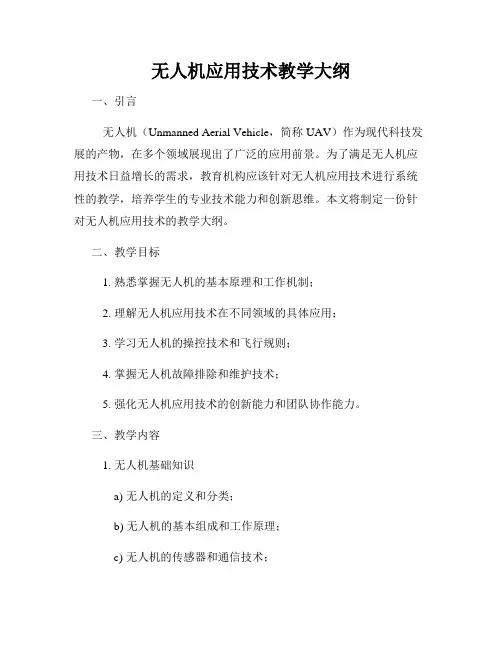 无人机应用技术教学大纲

一、引言

无人机（Unmanned Aerial Vehicle，简称 UAV）作为现代科技发展的产物，在多个领域展现出了广泛的应用前景。为了满足无人机应用技术日益增长的需求，教育机构应该针对无人机应用技术进行系统性的教学，培养学生的专业技术能力和创新思维。本文将制定一份针对无人机应用技术的教学大纲。

二、教学目标

1. 熟悉掌握无人机的基本原理和工作机制；

2. 理解无人机应用技术在不同领域的具体应用；

3. 学习无人机的操控技术和飞行规则；

4. 掌握无人机故障排除和维护技术；

5. 强化无人机应用技术的创新能力和团队协作能力。

三、教学内容

1. 无人机基础知识

a) 无人机的定义和分类；

b) 无人机的基本组成和工作原理；

c) 无人机的传感器和通信技术；